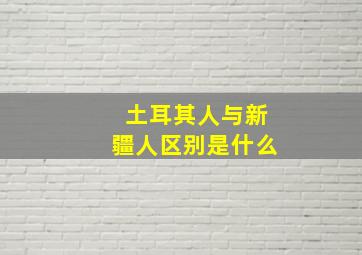 土耳其人与新疆人区别是什么